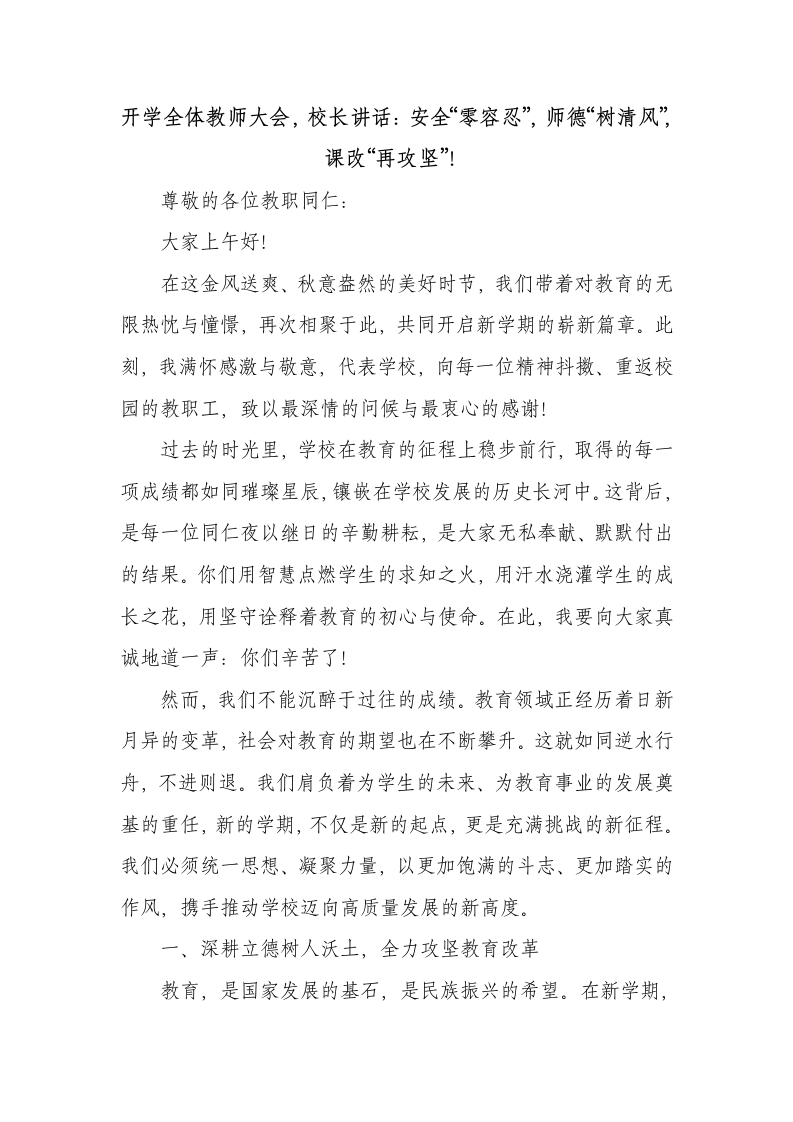 开学全体教师大会，校长讲话：安全“零容忍”，师德“树清风”，课改“再攻坚”!

尊敬的各位教职同仁：

大家上午好!

在这金风送爽、秋意盎然的美好时节，我们带着对教育的无限热忱与憧憬，再次相聚于此，共同开启新学期的崭新篇章。此刻，我满怀感激与敬意，代表学校，向每一位精神抖擞、重返校园的教职工，致以最深情的问候与最衷心的感谢!

过去的时光里，学校在教育的征程上稳步前行，取得的每一项成绩都如同璀璨星辰，镶嵌在学校发展的历史长河中。这背后，是每一位同仁夜以继日的辛勤耕耘，是大家无私奉献、默默付出的结果。你们用智慧点燃学生的求知之火，用汗水浇灌学生的成长之花，用坚守诠释着教育的初心与使命。在此，我要向大家真诚地道一声：你们辛苦了!

然而，我们不能沉醉于过往的成绩。教育领域正经历着日新月异的变革，社会对教育的期望也在不断攀升。这就如同逆水行舟，不进则退。我们肩负着为学生的未来、为教育事业的发展奠基的重任，新的学期，不仅是新的起点，更是充满挑战的新征程。我们必须统一思想、凝聚力量，以更加饱满的斗志、更加踏实的作风，携手推动学校迈向高质量发展的新高度。

一、深耕立德树人沃土，全力攻坚教育改革

教育，是国家发展的基石，是民族振兴的希望。在新学期，